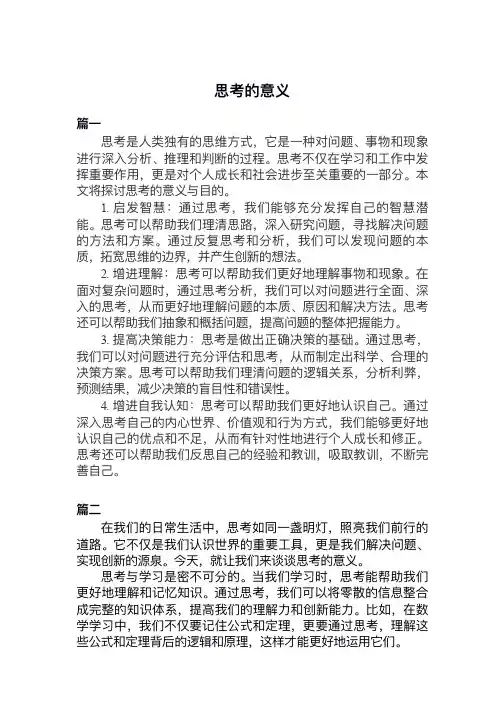 思考的意义

篇一

思考是人类独有的思维方式，它是一种对问题、事物和现象进行深入分析、推理和判断的过程。思考不仅在学习和工作中发挥重要作用，更是对个人成长和社会进步至关重要的一部分。本文将探讨思考的意义与目的。

1. 启发智慧：通过思考，我们能够充分发挥自己的智慧潜能。思考可以帮助我们理清思路，深入研究问题，寻找解决问题的方法和方案。通过反复思考和分析，我们可以发现问题的本质，拓宽思维的边界，并产生创新的想法。

2. 增进理解：思考可以帮助我们更好地理解事物和现象。在面对复杂问题时，通过思考分析，我们可以对问题进行全面、深入的思考，从而更好地理解问题的本质、原因和解决方法。思考还可以帮助我们抽象和概括问题，提高问题的整体把握能力。

3. 提高决策能力：思考是做出正确决策的基础。通过思考，我们可以对问题进行充分评估和思考，从而制定出科学、合理的决策方案。思考可以帮助我们理清问题的逻辑关系，分析利弊，预测结果，减少决策的盲目性和错误性。

4. 增进自我认知：思考可以帮助我们更好地认识自己。通过深入思考自己的内心世界、价值观和行为方式，我们能够更好地认识自己的优点和不足，从而有针对性地进行个人成长和修正。思考还可以帮助我们反思自己的经验和教训，吸取教训，不断完善自己。

篇二

在我们的日常生活中，思考如同一盏明灯，照亮我们前行的道路。它不仅是我们认识世界的重要工具，更是我们解决问题、实现创新的源泉。今天，就让我们来谈谈思考的意义。

思考与学习是密不可分的。当我们学习时，思考能帮助我们更好地理解和记忆知识。通过思考，我们可以将零散的信息整合成完整的知识体系，提高我们的理解力和创新能力。比如，在数学学习中，我们不仅要记住公式和定理，更要通过思考，理解这些公式和定理背后的逻辑和原理，这样才能更好地运用它们。